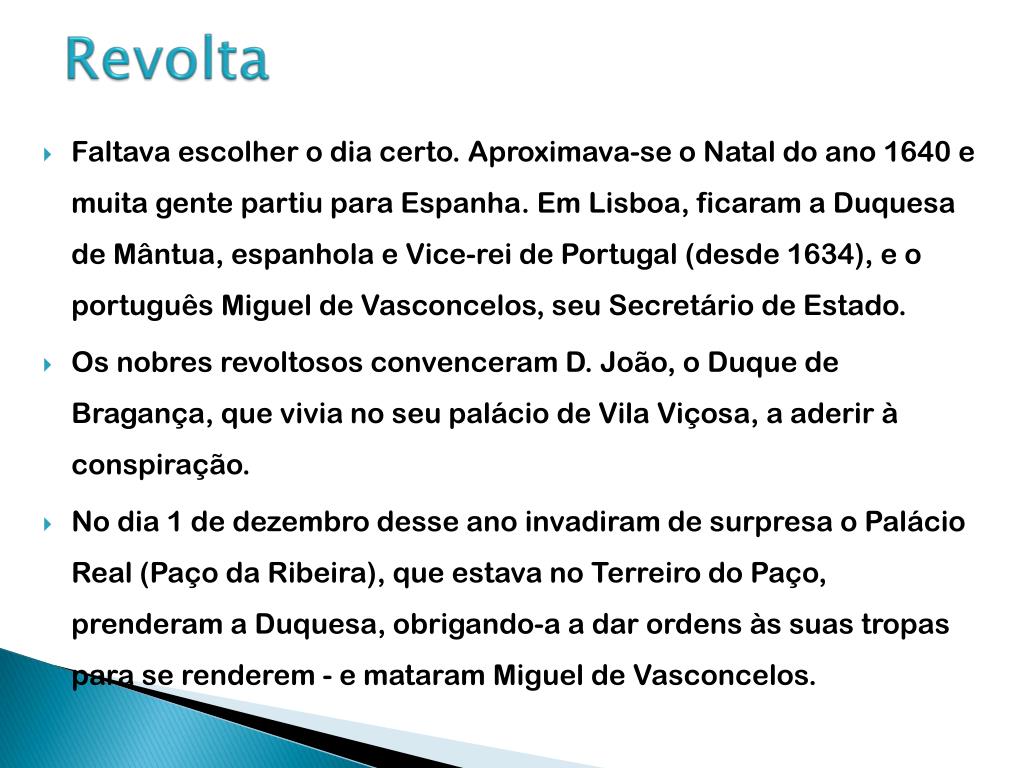 Revolta

Faltava escolher o dia certo. Aproximava-se o Natal do ano 1640 e muita gente partiu para Espanha. Em Lisboa, ficaram a Duquesa de Mântua, espanhola e Vice-rei de Portugal (desde 1634), e o português Miguel de Vasconcelos, seu Secretário de Estado.

Os nobres revoltosos convenceram D. João, o Duque de Bragança, que vivia no seu palácio de Vila Viçosa, a aderir à conspiração.

No dia 1 de dezembro desse ano invadiram de surpresa o Palácio Real (Paço da Ribeira), que estava no Terreiro do Paço, prenderam a Duquesa, obrigando-a a dar ordens às suas tropas para se renderem - e mataram Miguel de Vasconcelos.